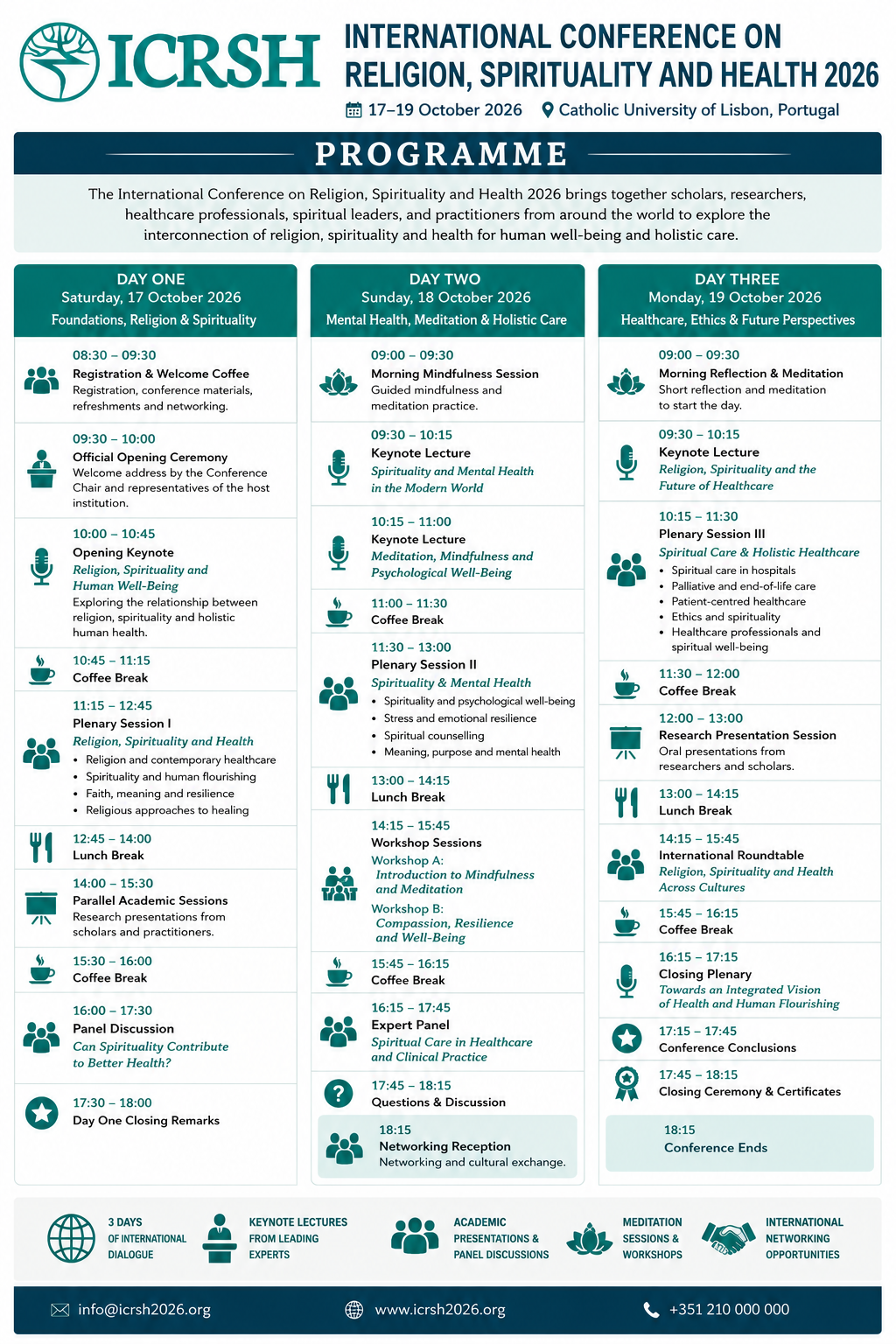 ICRSH

INTERNATIONAL CONFERENCE ON RELIGION, SPIRITUALITY AND HEALTH 2026

17–19 October 2026 Catholic University of Lisbon, Portugal

PROGRAMME

The International Conference on Religion, Spirituality and Health 2026 brings together scholars, researchers, healthcare professionals, spiritual leaders, and practitioners from around the world to explore the interconnection of religion, spirituality and health for human well-being and holistic care.

DAY ONE
Saturday, 17 October 2026
Foundations, Religion & Spirituality

08:30 – 09:30
Registration & Welcome Coffee
Registration, conference materials, refreshments and networking.

09:30 – 10:00
Official Opening Ceremony
Welcome address by the Conference Chair and representatives of the host institution.

10:00 – 10:45
Opening Keynote
Religion, Spirituality and Human Well-Being
Exploring the relationship between religion, spirituality and holistic human health.

10:45 – 11:15
Coffee Break

11:15 – 12:45
Plenary Session I
Religion, Spirituality and Health
• Religion and contemporary healthcare
• Spirituality and human flourishing
• Faith, meaning and resilience
• Religious approaches to healing

12:45 – 14:00
Lunch Break

14:00 – 15:30
Parallel Academic Sessions
Research presentations from scholars and practitioners.

15:30 – 16:00
Coffee Break

16:00 – 17:30
Panel Discussion
Can Spirituality Contribute to Better Health?

17:30 – 18:00
Day One Closing Remarks

DAY TWO
Sunday, 18 October 2026
Mental Health, Meditation & Holistic Care

09:00 – 09:30
Morning Mindfulness Session
Guided mindfulness and meditation practice.

09:30 – 10:15
Keynote Lecture
Spirituality and Mental Health in the Modern World

10:15 – 11:00
Keynote Lecture
Meditation, Mindfulness and Psychological Well-Being

11:00 – 11:30
Coffee Break

11:30 – 13:00
Plenary Session II
Spirituality & Mental Health
• Spirituality and psychological well-being
• Stress and emotional resilience
• Spiritual counselling
• Meaning, purpose and mental health

13:00 – 14:15
Lunch Break

14:15 – 15:45
Workshop Sessions
Workshop A:
Introduction to Mindfulness and Meditation
Workshop B:
Compassion, Resilience and Well-Being

15:45 – 16:15
Coffee Break

16:15 – 17:45
Expert Panel
Spiritual Care in Healthcare and Clinical Practice

17:45 – 18:15
Questions & Discussion

18:15
Networking Reception
Networking and cultural exchange.

DAY THREE
Monday, 19 October 2026
Healthcare, Ethics & Future Perspectives

09:00 – 09:30
Morning Reflection & Meditation
Short reflection and meditation to start the day.

09:30 – 10:15
Keynote Lecture
Religion, Spirituality and the Future of Healthcare

10:15 – 11:30
Plenary Session III
Spiritual Care & Holistic Healthcare
• Spiritual care in hospitals
• Palliative and end-of-life care
• Patient-centred healthcare
• Ethics and spirituality
• Healthcare professionals and spiritual well-being

11:30 – 12:00
Coffee Break

12:00 – 13:00
Research Presentation Session
Oral presentations from researchers and scholars.

13:00 – 14:15
Lunch Break

14:15 – 15:45
International Roundtable
Religion, Spirituality and Health Across Cultures

15:45 – 16:15
Coffee Break

16:15 – 17:15
Closing Plenary
Towards an Integrated Vision of Health and Human Flourishing

17:15 – 17:45
Conference Conclusions

17:45 – 18:15
Closing Ceremony & Certificates

18:15
Conference Ends

3 DAYS OF INTERNATIONAL DIALOGUE
KEYNOTE LECTURES FROM LEADING EXPERTS
ACADEMIC PRESENTATIONS & PANEL DISCUSSIONS
MEDITATION SESSIONS & WORKSHOPS
INTERNATIONAL NETWORKING OPPORTUNITIES

info@icrsh2026.org
www.icrsh2026.org
+351 210 000 000